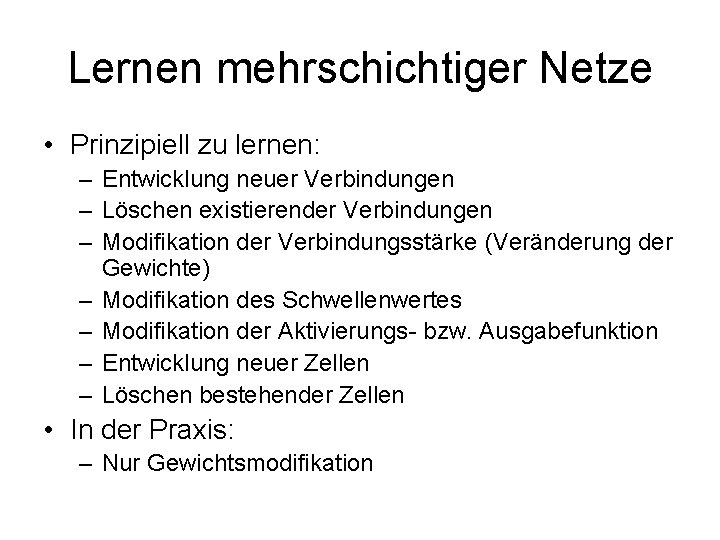 Lernen mehrschichtiger Netze

• Prinzipiell zu lernen:
  – Entwicklung neuer Verbindungen
  – Löschen existierender Verbindungen
  – Modifikation der Verbindungsstärke (Veränderung der Gewichte)
  – Modifikation des Schwellenwertes
  – Modifikation der Aktivierungs- bzw. Ausgabefunktion
  – Entwicklung neuer Zellen
  – Löschen bestehender Zellen
• In der Praxis:
  – Nur Gewichtsmodifikation